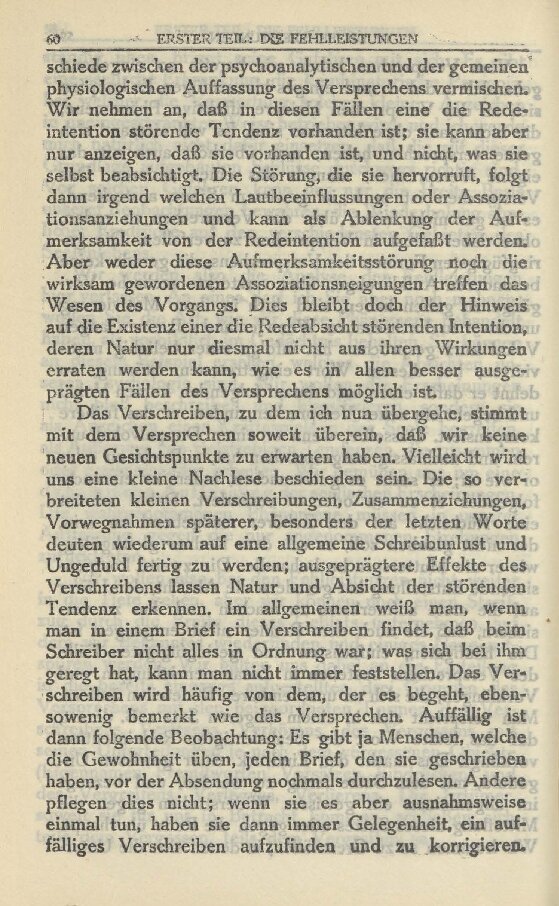 60 ERSTER TEIL: DIE FEHLLEISTUNGEN

schiede zwischen der psychoanalytischen und der gemeinen physiologischen Auffassung des Versprechens vermischen. Wir nehmen an, daß in diesen Fällen eine die Redeintention störende Tendenz vorhanden ist; sie kann aber nur anzeigen, daß sie vorhanden ist, und nicht, was sie selbst beabsichtigt. Die Störung, die sie hervorruft, folgt dann irgend welchen Lautbeeinflussungen oder Assoziationsanziehungen und kann als Ablenkung der Aufmerksamkeit von der Redeintention aufgefaßt werden. Aber weder diese Aufmerksamkeitsstörung noch die wirksam gewordenen Assoziationsneigungen treffen das Wesen des Vorgangs. Dies bleibt doch der Hinweis auf die Existenz einer die Redeabsicht störenden Intention, deren Natur nur diesmal nicht aus ihren Wirkungen erraten werden kann, wie es in allen besser ausgeprägten Fällen des Versprechens möglich ist.

Das Verschreiben, zu dem ich nun übergehe, stimmt mit dem Versprechen soweit überein, daß wir keine neuen Gesichtspunkte zu erwarten haben. Vielleicht wird uns eine kleine Nachlese beschieden sein. Die so verbreiteten kleinen Verschreibungen, Zusammenziehungen, Vorwegnahmen späterer, besonders der letzten Worte deuten wiederum auf eine allgemeine Schreibunlust und Ungeduld fertig zu werden; ausgeprägtere Effekte des Verschreibens lassen Natur und Absicht der störenden Tendenz erkennen. Im allgemeinen weiß man, wenn man in einem Brief ein Verschreiben findet, daß beim Schreiber nicht alles in Ordnung war; was sich bei ihm geregt hat, kann man nicht immer feststellen. Das Verschreiben wird häufig von dem, der es begeht, ebensowenig bemerkt wie das Versprechen. Auffällig ist dann folgende Beobachtung: Es gibt ja Menschen, welche die Gewohnheit üben, jeden Brief, den sie geschrieben haben, vor der Absendung nochmals durchzulesen. Andere pflegen dies nicht; wenn sie es aber ausnahmsweise einmal tun, haben sie dann immer Gelegenheit, ein auffälliges Verschreiben aufzufinden und zu korrigieren.